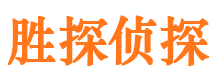 胜探侦探